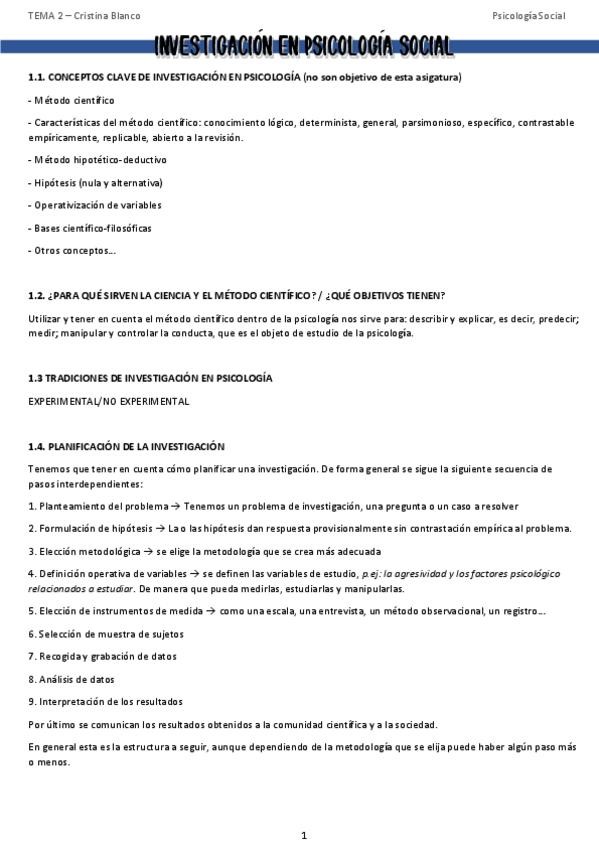 TEMA 2 – Cristina Blanco

Psicología Social

INVESTIGACIÓN EN PSICOLOGÍA SOCIAL

1.1. CONCEPTOS CLAVE DE INVESTIGACIÓN EN PSICOLOGÍA (no son objetivo de esta asigatura)

- Método científico

- Características del método científico: conocimiento lógico, determinista, general, parsimonioso, específico, contrastable empíricamente, replicable, abierto a la revisión.

- Método hipotético-deductivo

- Hipótesis (nula y alternativa)

- Operativización de variables

- Bases científico-filosóficas

- Otros conceptos…

1.2. ¿PARA QUÉ SIRVEN LA CIENCIA Y EL MÉTODO CIENTÍFICO? / ¿QUÉ OBJETIVOS TIENEN?

Utilizar y tener en cuenta el método científico dentro de la psicología nos sirve para: describir y explicar, es decir, predecir; medir; manipular y controlar la conducta, que es el objeto de estudio de la psicología.

1.3 TRADICIONES DE INVESTIGACIÓN EN PSICOLOGÍA

EXPERIMENTAL/NO EXPERIMENTAL

1.4. PLANIFICACIÓN DE LA INVESTIGACIÓN

Tenemos que tener en cuenta cómo planificar una investigación. De forma general se sigue la siguiente secuencia de pasos interdependientes:

1. Planteamiento del problema → Tenemos un problema de investigación, una pregunta o un caso a resolver

2. Formulación de hipótesis → La o las hipótesis dan respuesta provisionalmente sin contrastación empírica al problema.

3. Elección metodológica → se elige la metodología que se crea más adecuada

4. Definición operativa de variables → se definen las variables de estudio, p.ej: la agresividad y los factores psicológico relacionados a estudiar. De manera que pueda medirlas, estudiarlas y manipularlas.

5. Elección de instrumentos de medida → como una escala, una entrevista, un método observacional, un registro…

6. Selección de muestra de sujetos

7. Recogida y grabación de datos

8. Análisis de datos

9. Interpretación de los resultados

Por último se comunican los resultados obtenidos a la comunidad científica y a la sociedad.

En general esta es la estructura a seguir, aunque dependiendo de la metodología que se elija puede haber algún paso más o menos.

1